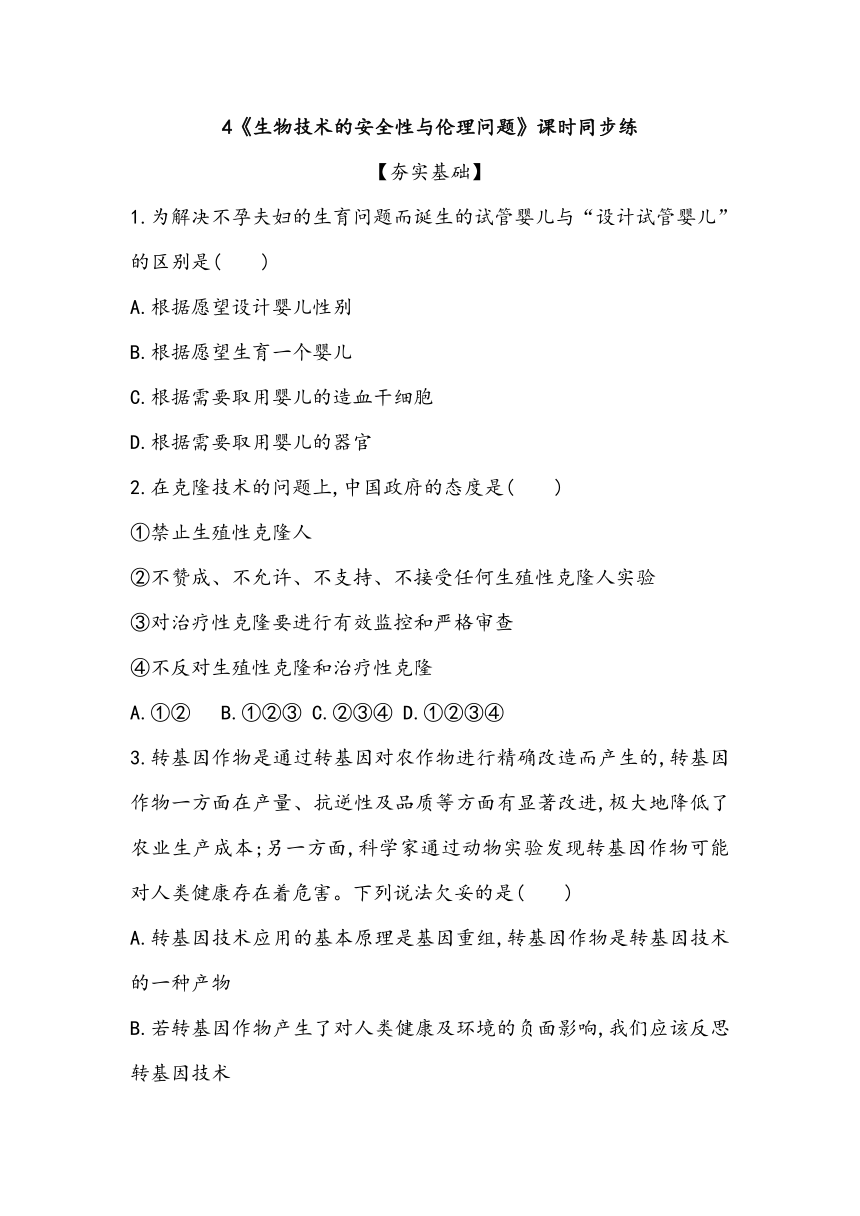 4《生物技术的安全性与伦理问题》课时同步练

【夯实基础】

1.为解决不孕夫妇的生育问题而诞生的试管婴儿与“设计试管婴儿”的区别是(　　)

A.根据愿望设计婴儿性别

B.根据愿望生育一个婴儿

C.根据需要取用婴儿的造血干细胞

D.根据需要取用婴儿的器官

2.在克隆技术的问题上,中国政府的态度是(　　)

①禁止生殖性克隆人

②不赞成、不允许、不支持、不接受任何生殖性克隆人实验

③对治疗性克隆要进行有效监控和严格审查

④不反对生殖性克隆和治疗性克隆

A.①②　B.①②③　C.②③④　D.①②③④

3.转基因作物是通过转基因对农作物进行精确改造而产生的,转基因作物一方面在产量、抗逆性及品质等方面有显著改进,极大地降低了农业生产成本;另一方面,科学家通过动物实验发现转基因作物可能对人类健康存在着危害。下列说法欠妥的是(　　)

A.转基因技术应用的基本原理是基因重组,转基因作物是转基因技术的一种产物

B.若转基因作物产生了对人类健康及环境的负面影响,我们应该反思转基因技术